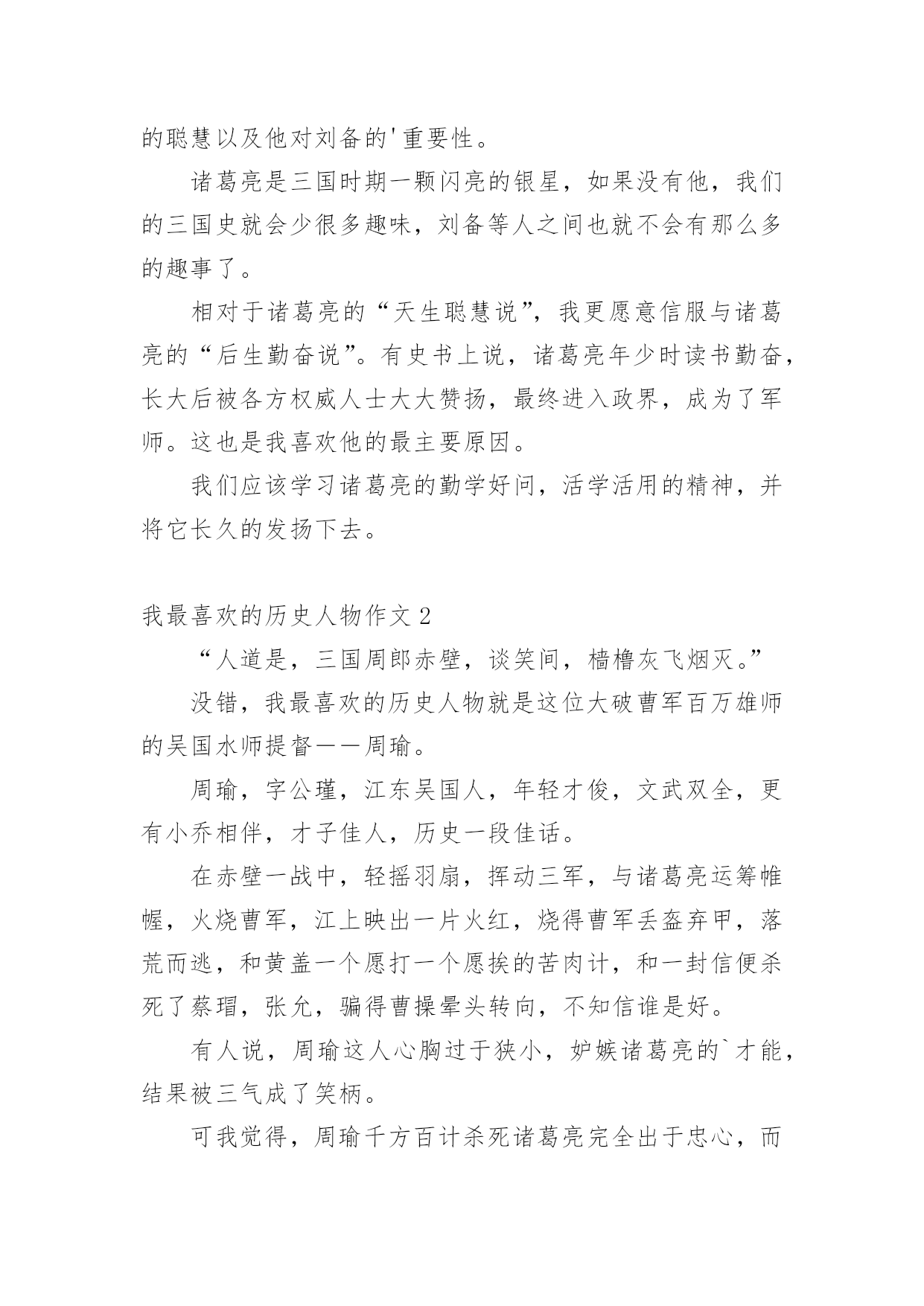 的聪慧以及他对刘备的'重要性。

诸葛亮是三国时期一颗闪亮的银星，如果没有他，我们的三国史就会少很多趣味，刘备等人之间也就不会有那么多的趣事了。

相对于诸葛亮的“天生聪慧说”，我更愿意信服与诸葛亮的“后生勤奋说”。有史书上说，诸葛亮年少时读书勤奋，长大后被各方权威人士大大赞扬，最终进入政界，成为了军师。这也是我喜欢他的最主要原因。

我们应该学习诸葛亮的勤学好问，活学活用的精神，并将它长久的发扬下去。

我最喜欢的历史人物作文 2

“人道是，三国周郎赤壁，谈笑间，樯橹灰飞烟灭。”

没错，我最喜欢的历史人物就是这位大破曹军百万雄师的吴国水师提督——周瑜。

周瑜，字公瑾，江东吴国人，年轻才俊，文武双全，更有小乔相伴，才子佳人，历史一段佳话。

在赤壁一战中，轻摇羽扇，挥动三军，与诸葛亮运筹帷幄，火烧曹军，江上映出一片火红，烧得曹军丢盔弃甲，落荒而逃，和黄盖一个愿打一个愿挨的苦肉计，和一封信便杀死了蔡瑁，张允，骗得曹操晕头转向，不知信谁是好。

有人说，周瑜这人心胸过于狭小，妒嫉诸葛亮的`才能，结果被三气成了笑柄。

可我觉得，周瑜千方百计杀死诸葛亮完全出于忠心，而